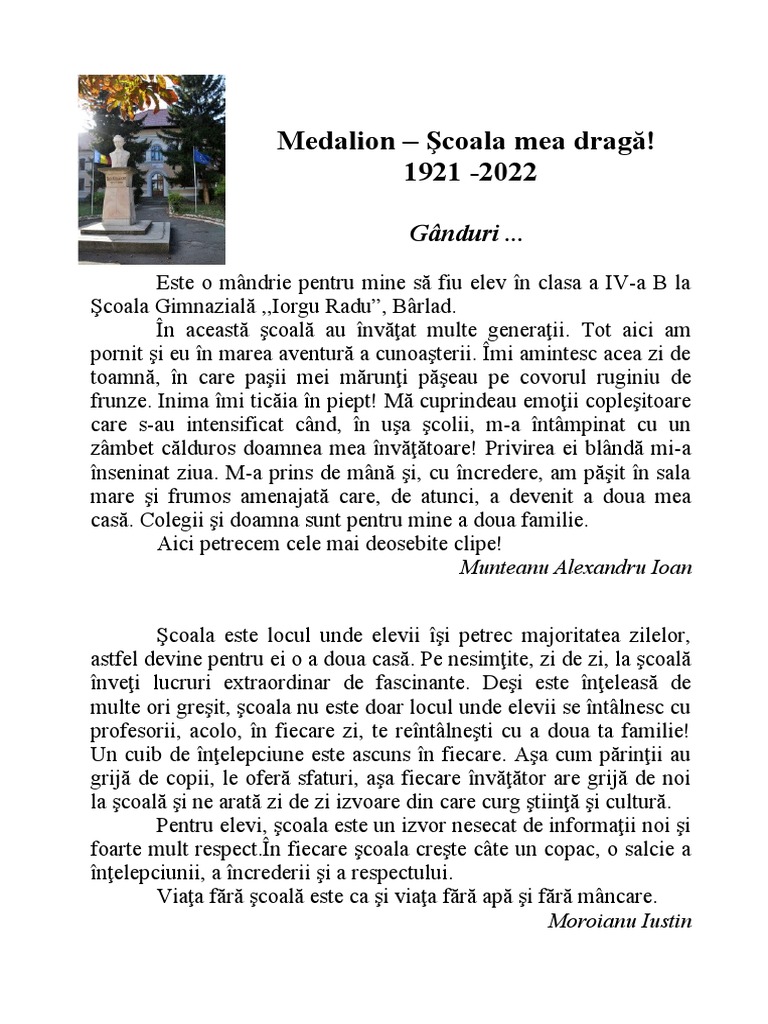 Medalion – Şcoala mea dragă!
1921 -2022

Gânduri ...

Este o mândrie pentru mine să fiu elev în clasa a IV-a B la Şcoala Gimnazială ,,Iorgu Radu”, Bârlad.

În această şcoală au învăţat multe generaţii. Tot aici am pornit şi eu în marea aventură a cunoaşterii. Îmi amintesc acea zi de toamnă, în care paşii mei mărunţi păşeau pe covorul ruginiu de frunze. Inima îmi ticăia în piept! Mă cuprindeau emoţii copleşitoare care s-au intensificat când, în uşa şcolii, m-a întâmpinat cu un zâmbet călduros doamnea mea învăţătoare! Privirea ei blândă mi-a înseninat ziua. M-a prins de mână şi, cu încredere, am păşit în sala mare şi frumos amenajată care, de atunci, a devenit a doua mea casă. Colegii şi doamna sunt pentru mine a doua familie.

Aici petrecem cele mai deosebite clipe!

Munteanu Alexandru Ioan

Şcoala este locul unde elevii îşi petrec majoritatea zilelor, astfel devine pentru ei o a doua casă. Pe nesimţite, zi de zi, la şcoală înveţi lucruri extraordinar de fascinante. Deşi este înţeleasă de multe ori greşit, şcoala nu este doar locul unde elevii se întâlnesc cu profesorii, acolo, în fiecare zi, te reîntâlneşti cu a doua ta familie! Un cuib de înţelepciune este ascuns în fiecare. Aşa cum părinţii au grijă de copii, le oferă sfaturi, aşa fiecare învăţător are grijă de noi la şcoală şi ne arată zi de zi izvoare din care curg ştiinţă şi cultură.

Pentru elevi, şcoala este un izvor nesecat de informaţii noi şi foarte mult respect.În fiecare şcoala creşte câte un copac, o salcie a înţelepciunii, a încrederii şi a respectului.

Viaţa fără şcoală este ca şi viaţa fără apă şi fără mâncare.

Moroianu Iustin